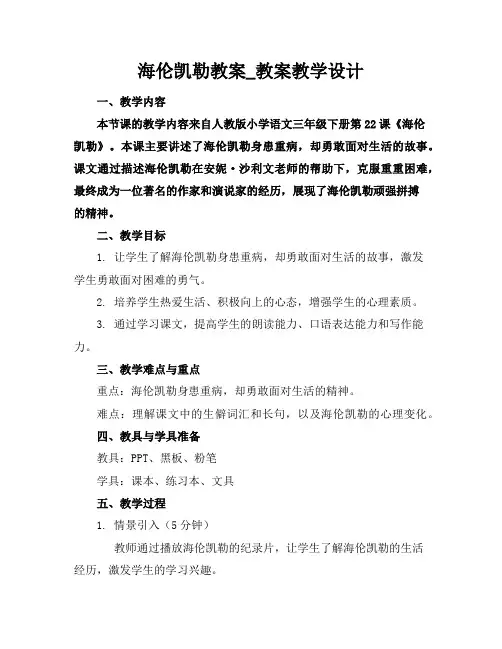 海伦凯勒教案_教案教学设计

一、教学内容

本节课的教学内容来自人教版小学语文三年级下册第22课《海伦凯勒》。本课主要讲述了海伦凯勒身患重病，却勇敢面对生活的故事。课文通过描述海伦凯勒在安妮·沙利文老师的帮助下，克服重重困难，最终成为一位著名的作家和演说家的经历，展现了海伦凯勒顽强拼搏的精神。

二、教学目标

1. 让学生了解海伦凯勒身患重病，却勇敢面对生活的故事，激发学生勇敢面对困难的勇气。

2. 培养学生热爱生活、积极向上的心态，增强学生的心理素质。

3. 通过学习课文，提高学生的朗读能力、口语表达能力和写作能力。

三、教学难点与重点

重点：海伦凯勒身患重病，却勇敢面对生活的精神。

难点：理解课文中的生僻词汇和长句，以及海伦凯勒的心理变化。

四、教具与学具准备

教具：PPT、黑板、粉笔

学具：课本、练习本、文具

五、教学过程

1. 情景引入（5分钟）

教师通过播放海伦凯勒的纪录片，让学生了解海伦凯勒的生活经历，激发学生的学习兴趣。